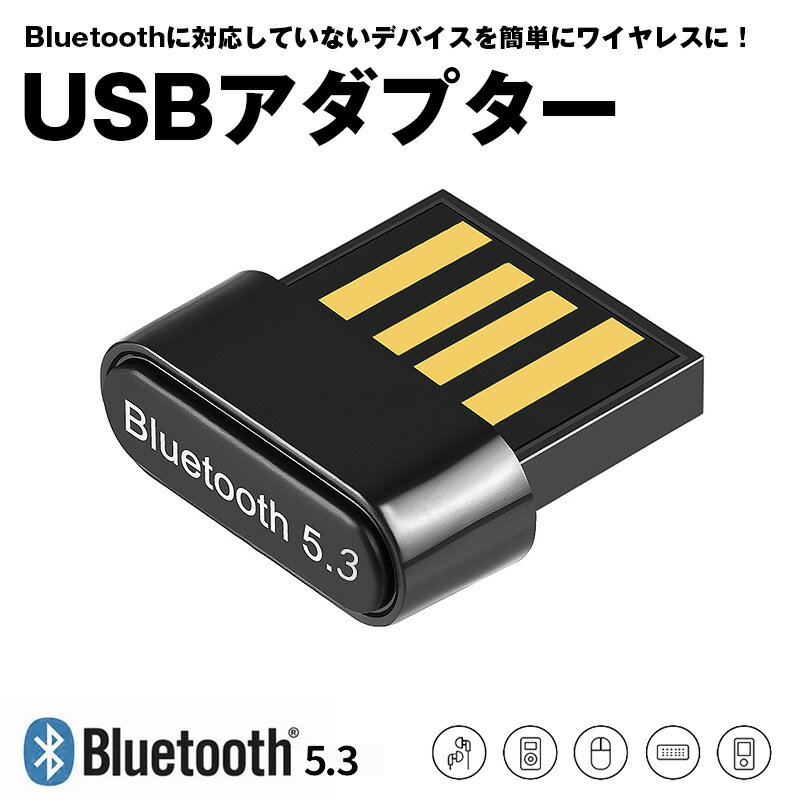 Bluetoothに対応していないデバイスを簡単にワイヤレスに！

USBアダプター

Bluetooth 5.3

Bluetooth® 5.3